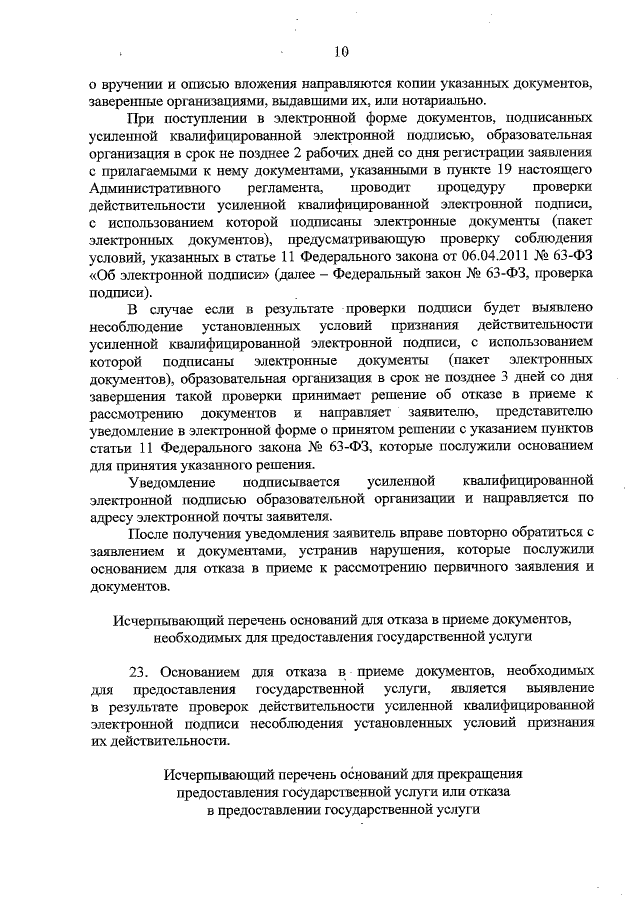 10

о вручении и описью вложения направляются копии указанных документов, заверенные организациями, выдавшими их, или нотариально.

При поступлении в электронной форме документов, подписанных усиленной квалифицированной электронной подписью, образовательная организация в срок не позднее 2 рабочих дней со дня регистрации заявления с прилагаемыми к нему документами, указанными в пункте 19 настоящего Административного регламента, проводит процедуру проверки действительности усиленной квалифицированной электронной подписи, с использованием которой подписаны электронные документы (пакет электронных документов), предусматривающую проверку соблюдения условий, указанных в статье 11 Федерального закона от 06.04.2011 № 63-ФЗ «Об электронной подписи» (далее – Федеральный закон № 63-ФЗ, проверка подписи).

В случае если в результате проверки подписи будет выявлено несоблюдение установленных условий признания действительности усиленной квалифицированной электронной подписи, с использованием которой подписаны электронные документы (пакет электронных документов), образовательная организация в срок не позднее 3 дней со дня завершения такой проверки принимает решение об отказе в приеме к рассмотрению документов и направляет заявителю, представителю уведомление в электронной форме о принятом решении с указанием пунктов статьи 11 Федерального закона № 63-ФЗ, которые послужили основанием для принятия указанного решения.

Уведомление подписывается усиленной квалифицированной электронной подписью образовательной организации и направляется по адресу электронной почты заявителя.

После получения уведомления заявитель вправе повторно обратиться с заявлением и документами, устранив нарушения, которые послужили основанием для отказа в приеме к рассмотрению первичного заявления и документов.

Исчерпывающий перечень оснований для отказа в приеме документов, необходимых для предоставления государственной услуги

23. Основанием для отказа в приеме документов, необходимых для предоставления государственной услуги, является выявление в результате проверок действительности усиленной квалифицированной электронной подписи несоблюдения установленных условий признания их действительности.

Исчерпывающий перечень оснований для прекращения предоставления государственной услуги или отказа в предоставлении государственной услуги